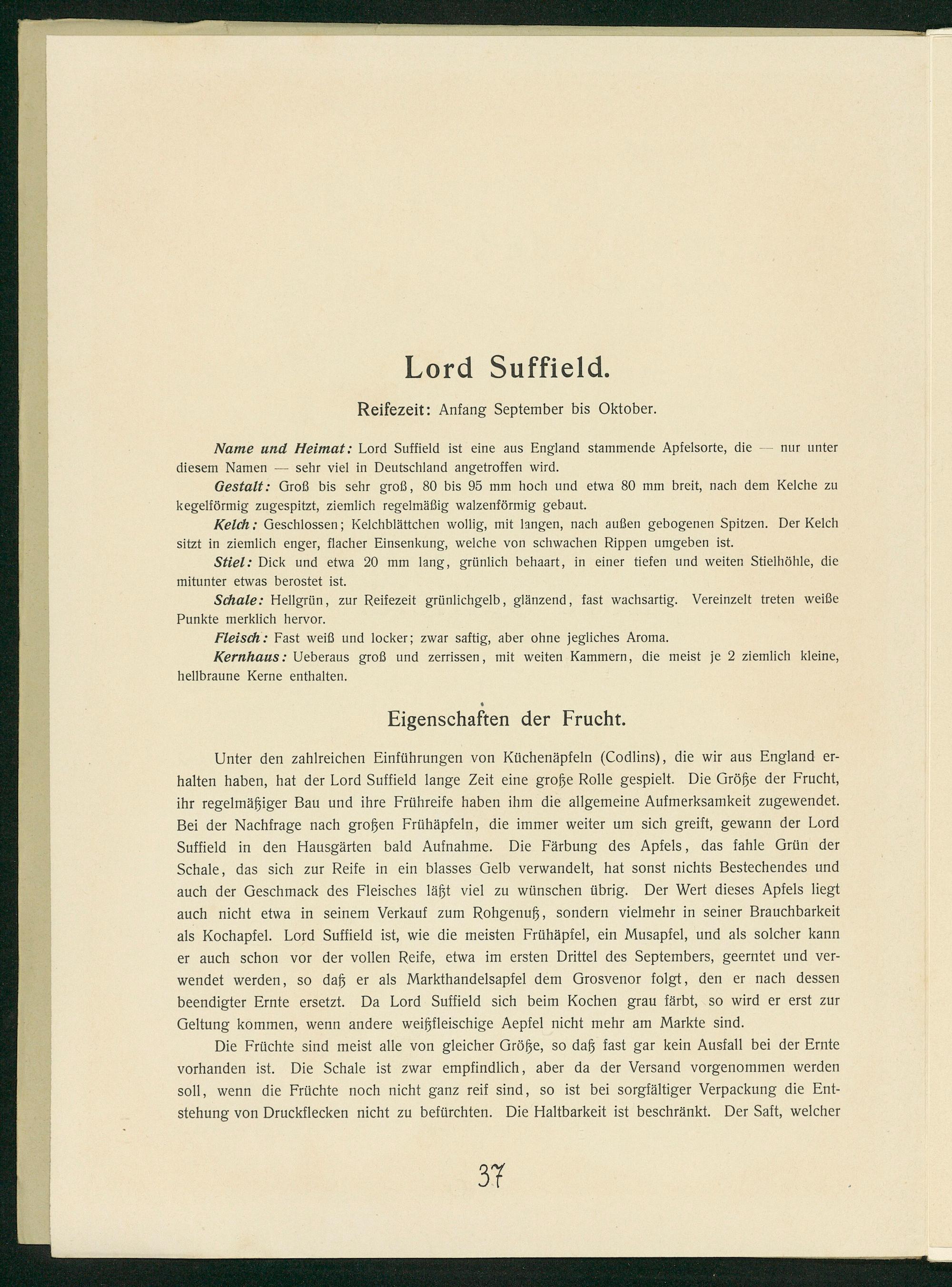 Lord Suffield.

Reifezeit: Anfang September bis Oktober.

Name und Heimat: Lord Suffield ist eine aus England stammende Apfelsorte, die — nur unter diesem Namen — sehr viel in Deutschland angetroffen wird.

Gestalt: Groß bis sehr groß, 80 bis 95 mm hoch und etwa 80 mm breit, nach dem Kelche zu kegelförmig zugespitzt, ziemlich regelmäßig walzenförmig gebaut.

Kelch: Geschlossen; Kelchblättchen wollig, mit langen, nach außen gebogenen Spitzen. Der Kelch sitzt in ziemlich enger, flacher Einsenkung, welche von schwachen Rippen umgeben ist.

Stiel: Dick und etwa 20 mm lang, grünlich behaart, in einer tiefen und weiten Stielhöhle, die mitunter etwas berostet ist.

Schale: Hellgrün, zur Reifezeit grünlichgelb, glänzend, fast wachsartig. Vereinzelt treten weiße Punkte merklich hervor.

Fleisch: Fast weiß und locker; zwar saftig, aber ohne jegliches Aroma.

Kernhaus: Ueberaus groß und zerrissen, mit weiten Kammern, die meist je 2 ziemlich kleine, hellbraune Kerne enthalten.

Eigenschaften der Frucht.

Unter den zahlreichen Einführungen von Küchenäpfeln (Codlins), die wir aus England erhalten haben, hat der Lord Suffield lange Zeit eine große Rolle gespielt. Die Größe der Frucht, ihr regelmäßiger Bau und ihre Frühreife haben ihm die allgemeine Aufmerksamkeit zugewendet. Bei der Nachfrage nach großen Frühäpfeln, die immer weiter um sich greift, gewann der Lord Suffield in den Hausgärten bald Aufnahme. Die Färbung des Apfels, das fahle Grün der Schale, das sich zur Reife in ein blasses Gelb verwandelt, hat sonst nichts Bestechendes und auch der Geschmack des Fleisches läßt viel zu wünschen übrig. Der Wert dieses Apfels liegt auch nicht etwa in seinem Verkauf zum Rohgenuß, sondern vielmehr in seiner Brauchbarkeit als Kochapfel. Lord Suffield ist, wie die meisten Frühäpfel, ein Musapfel, und als solcher kann er auch schon vor der vollen Reife, etwa im ersten Drittel des Septembers, geerntet und verwendet werden, so daß er als Markthandelsapfel dem Grosvenor folgt, den er nach dessen beendigter Ernte ersetzt. Da Lord Suffield sich beim Kochen grau färbt, so wird er erst zur Geltung kommen, wenn andere weißfleischige Aepfel nicht mehr am Markte sind.

Die Früchte sind meist alle von gleicher Größe, so daß fast gar kein Ausfall bei der Ernte vorhanden ist. Die Schale ist zwar empfindlich, aber da der Versand vorgenommen werden soll, wenn die Früchte noch nicht ganz reif sind, so ist bei sorgfältiger Verpackung die Entstehung von Druckflecken nicht zu befürchten. Die Haltbarkeit ist beschränkt. Der Saft, welcher

37